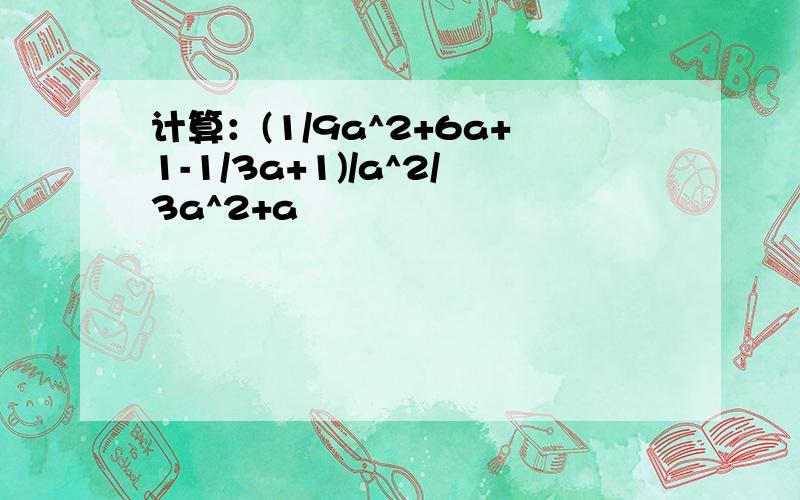 计算：(1/9a^2+6a+1-1/3a+1)/a^2/3a^2+a

ABC

Back to School